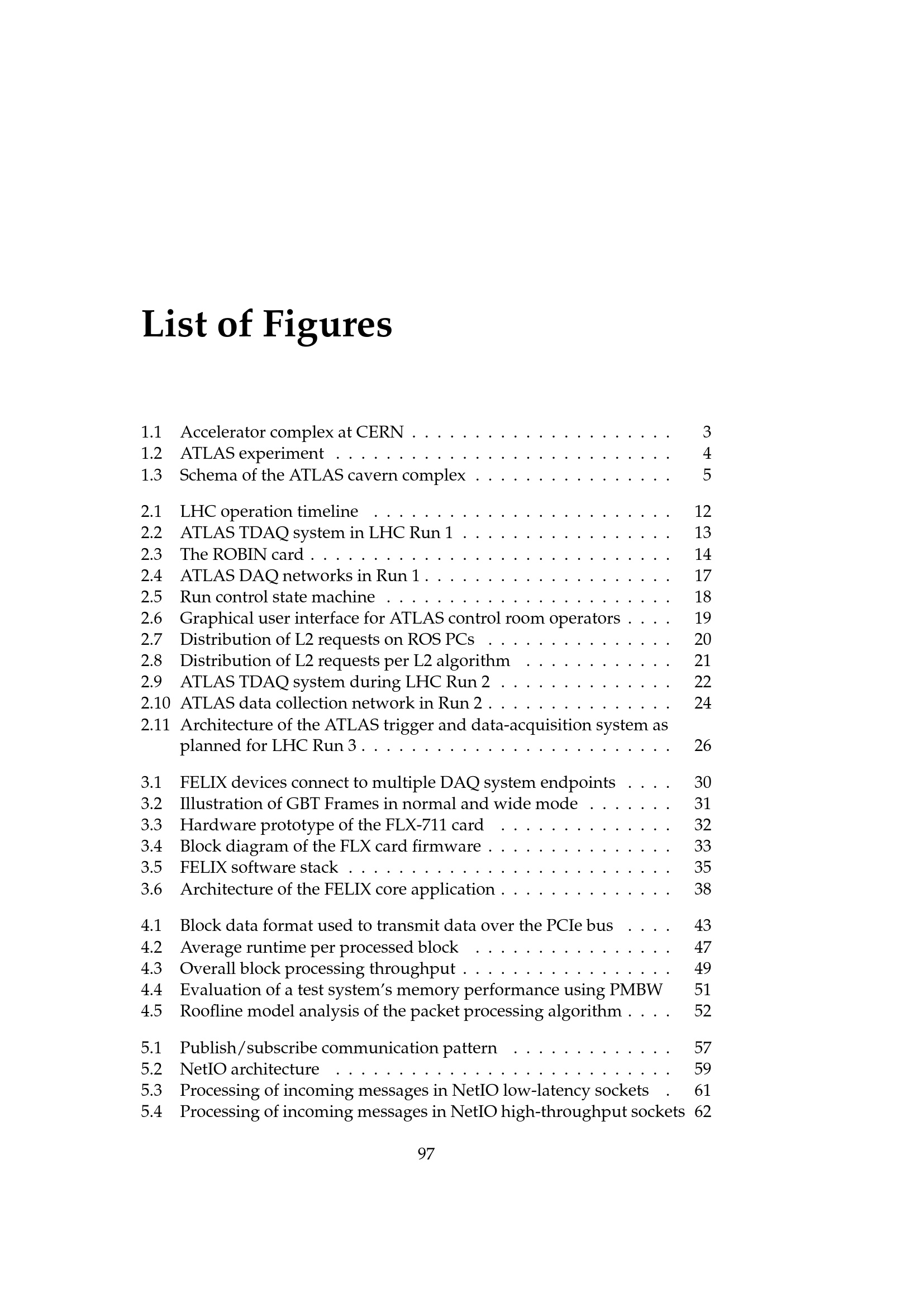 List of Figures

1.1 Accelerator complex at CERN . . . . . . . . . . . . . . . . . . . . . 3
1.2 ATLAS experiment . . . . . . . . . . . . . . . . . . . . . . . . . . . 4
1.3 Schema of the ATLAS cavern complex . . . . . . . . . . . . . . . . 5

2.1 LHC operation timeline . . . . . . . . . . . . . . . . . . . . . . . . 12
2.2 ATLAS TDAQ system in LHC Run 1 . . . . . . . . . . . . . . . . . 13
2.3 The ROBIN card . . . . . . . . . . . . . . . . . . . . . . . . . . . . . 14
2.4 ATLAS DAQ networks in Run 1 . . . . . . . . . . . . . . . . . . . . 17
2.5 Run control state machine . . . . . . . . . . . . . . . . . . . . . . . 18
2.6 Graphical user interface for ATLAS control room operators . . . . 19
2.7 Distribution of L2 requests on ROS PCs . . . . . . . . . . . . . . . 20
2.8 Distribution of L2 requests per L2 algorithm . . . . . . . . . . . . 21
2.9 ATLAS TDAQ system during LHC Run 2 . . . . . . . . . . . . . . 22
2.10 ATLAS data collection network in Run 2 . . . . . . . . . . . . . . . 24
2.11 Architecture of the ATLAS trigger and data-acquisition system as planned for LHC Run 3 . . . . . . . . . . . . . . . . . . . . . . . . . 26

3.1 FELIX devices connect to multiple DAQ system endpoints . . . . 30
3.2 Illustration of GBT Frames in normal and wide mode . . . . . . . 31
3.3 Hardware prototype of the FLX-711 card . . . . . . . . . . . . . . 32
3.4 Block diagram of the FLX card firmware . . . . . . . . . . . . . . . 33
3.5 FELIX software stack . . . . . . . . . . . . . . . . . . . . . . . . . . 35
3.6 Architecture of the FELIX core application . . . . . . . . . . . . . . 38

4.1 Block data format used to transmit data over the PCIe bus . . . . 43
4.2 Average runtime per processed block . . . . . . . . . . . . . . . . 47
4.3 Overall block processing throughput . . . . . . . . . . . . . . . . . 49
4.4 Evaluation of a test system's memory performance using PMBW 51
4.5 Roofline model analysis of the packet processing algorithm . . . . 52

5.1 Publish/subscribe communication pattern . . . . . . . . . . . . . 57
5.2 NetIO architecture . . . . . . . . . . . . . . . . . . . . . . . . . . . 59
5.3 Processing of incoming messages in NetIO low-latency sockets . 61
5.4 Processing of incoming messages in NetIO high-throughput sockets 62

97